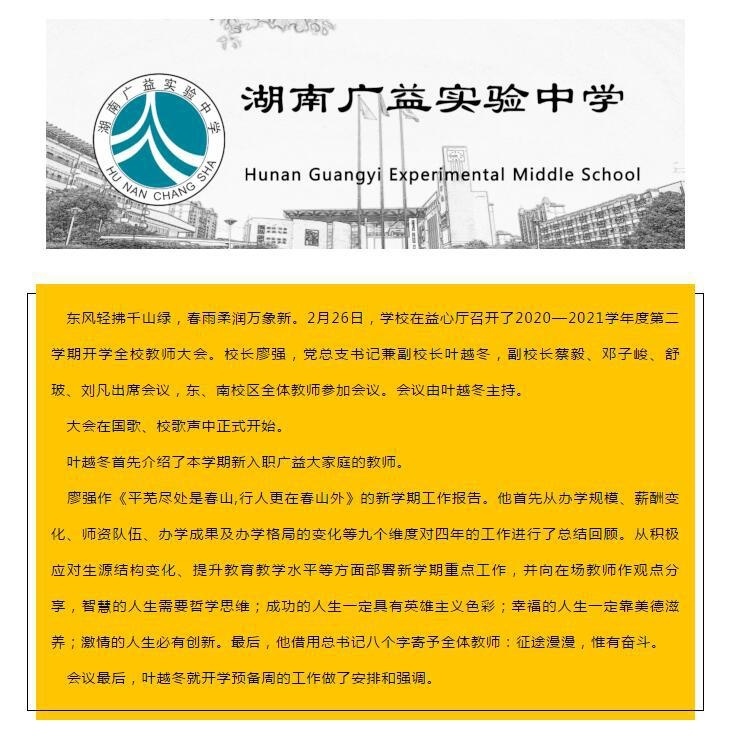 湖南广益实验中学
HU NAN CHANG SHA

湖南广益实验中学

Hunan Guangyi Experimental Middle School

东风轻拂千山绿，春雨柔润万象新。2月26日，学校在益心厅召开了2020—2021学年度第二学期开学全校教师大会。校长廖强，党总支书记兼副校长叶越冬，副校长蔡毅、邓子峻、舒玻、刘凡出席会议，东、南校区全体教师参加会议。会议由叶越冬主持。

大会在国歌、校歌声中正式开始。

叶越冬首先介绍了本学期新入职广益大家庭的教师。

廖强作《平芜尽处是春山,行人更在春山外》的新学期工作报告。他首先从办学规模、薪酬变化、师资队伍、办学成果及办学格局的变化等九个维度对四年的工作进行了总结回顾。从积极应对生源结构变化、提升教育教学水平等方面部署新学期重点工作，并向在场教师作观点分享，智慧的人生需要哲学思维；成功的人生一定具有英雄主义色彩；幸福的人生一定靠美德滋养；激情的人生必有创新。最后，他借用总书记八个字寄予全体教师：征途漫漫，惟有奋斗。

会议最后，叶越冬就开学预备周的工作做了安排和强调。